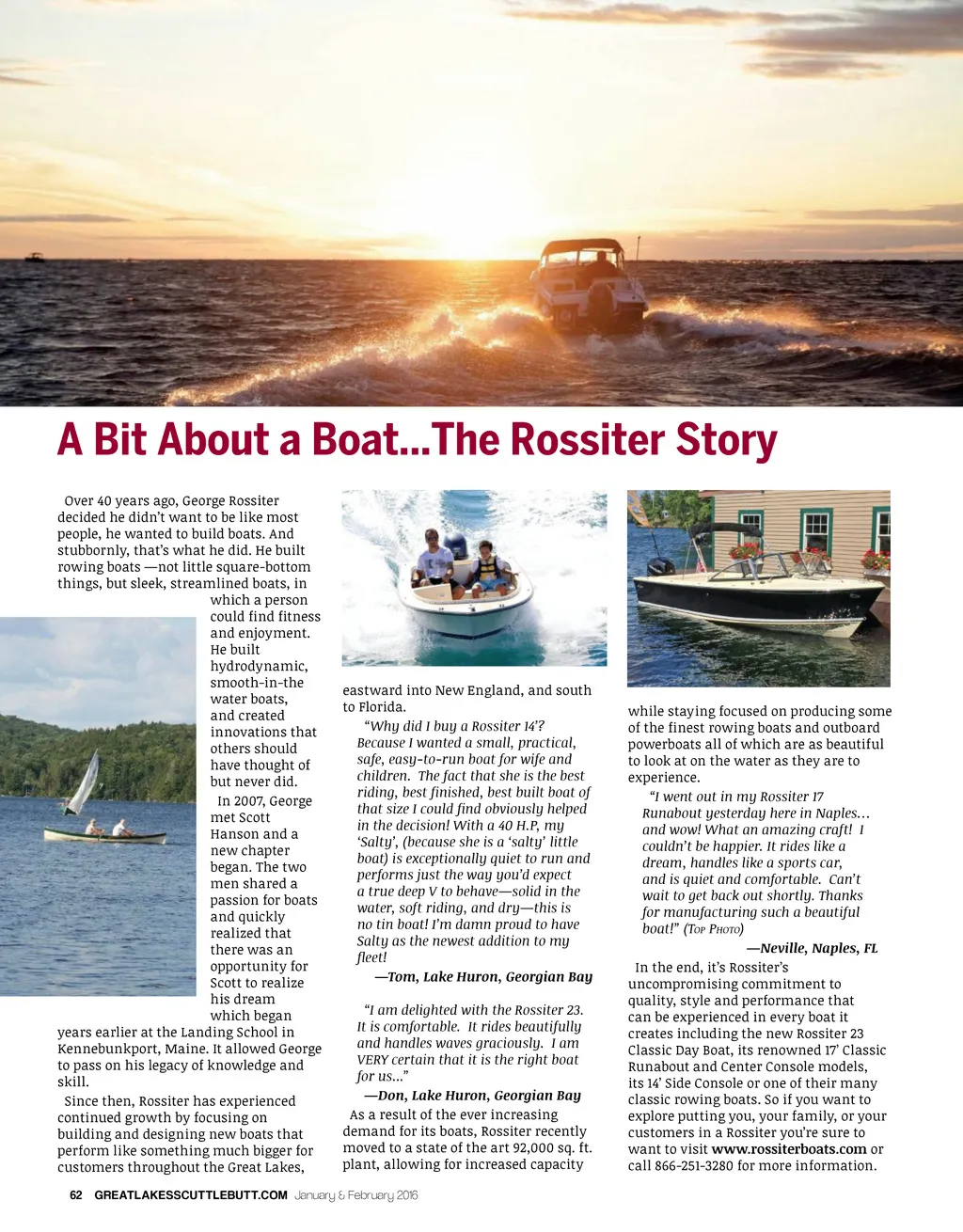 A Bit About a Boat...The Rossiter Story

Over 40 years ago, George Rossiter decided he didn't want to be like most people, he wanted to build boats. And stubbornly, that's what he did. He built rowing boats —not little square-bottom things, but sleek, streamlined boats, in which a person could find fitness and enjoyment. He built hydrodynamic, smooth-in-the water boats, and created innovations that others should have thought of but never did.

In 2007, George met Scott Hanson and a new chapter began. The two men shared a passion for boats and quickly realized that there was an opportunity for Scott to realize his dream which began years earlier at the Landing School in Kennebunkport, Maine. It allowed George to pass on his legacy of knowledge and skill.

Since then, Rossiter has experienced continued growth by focusing on building and designing new boats that perform like something much bigger for customers throughout the Great Lakes, eastward into New England, and south to Florida.

"Why did I buy a Rossiter 14'? Because I wanted a small, practical, safe, easy-to-run boat for wife and children. The fact that she is the best riding, best finished, best built boat of that size I could find obviously helped in the decision! With a 40 H.P, my 'Salty', (because she is a 'salty' little boat) is exceptionally quiet to run and performs just the way you'd expect a true deep V to behave—solid in the water, soft riding, and dry—this is no tin boat! I'm damn proud to have Salty as the newest addition to my fleet!

—Tom, Lake Huron, Georgian Bay

"I am delighted with the Rossiter 23. It is comfortable. It rides beautifully and handles waves graciously. I am VERY certain that it is the right boat for us..."

—Don, Lake Huron, Georgian Bay

As a result of the ever increasing demand for its boats, Rossiter recently moved to a state of the art 92,000 sq. ft. plant, allowing for increased capacity while staying focused on producing some of the finest rowing boats and outboard powerboats all of which are as beautiful to look at on the water as they are to experience.

"I went out in my Rossiter 17 Runabout yesterday here in Naples... and wow! What an amazing craft! I couldn't be happier. It rides like a dream, handles like a sports car, and is quiet and comfortable. Can't wait to get back out shortly. Thanks for manufacturing such a beautiful boat!" (Top Photo)

—Neville, Naples, FL

In the end, it's Rossiter's uncompromising commitment to quality, style and performance that can be experienced in every boat it creates including the new Rossiter 23 Classic Day Boat, its renowned 17' Classic Runabout and Center Console models, its 14' Side Console or one of their many classic rowing boats. So if you want to explore putting you, your family, or your customers in a Rossiter you're sure to want to visit www.rossiterboats.com or call 866-251-3280 for more information.

62 GREATLAKESSCUTTLEBUTT.COM January & February 2016